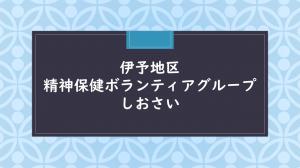 伊予地区
精神保健ボランティアグループ
しおさい